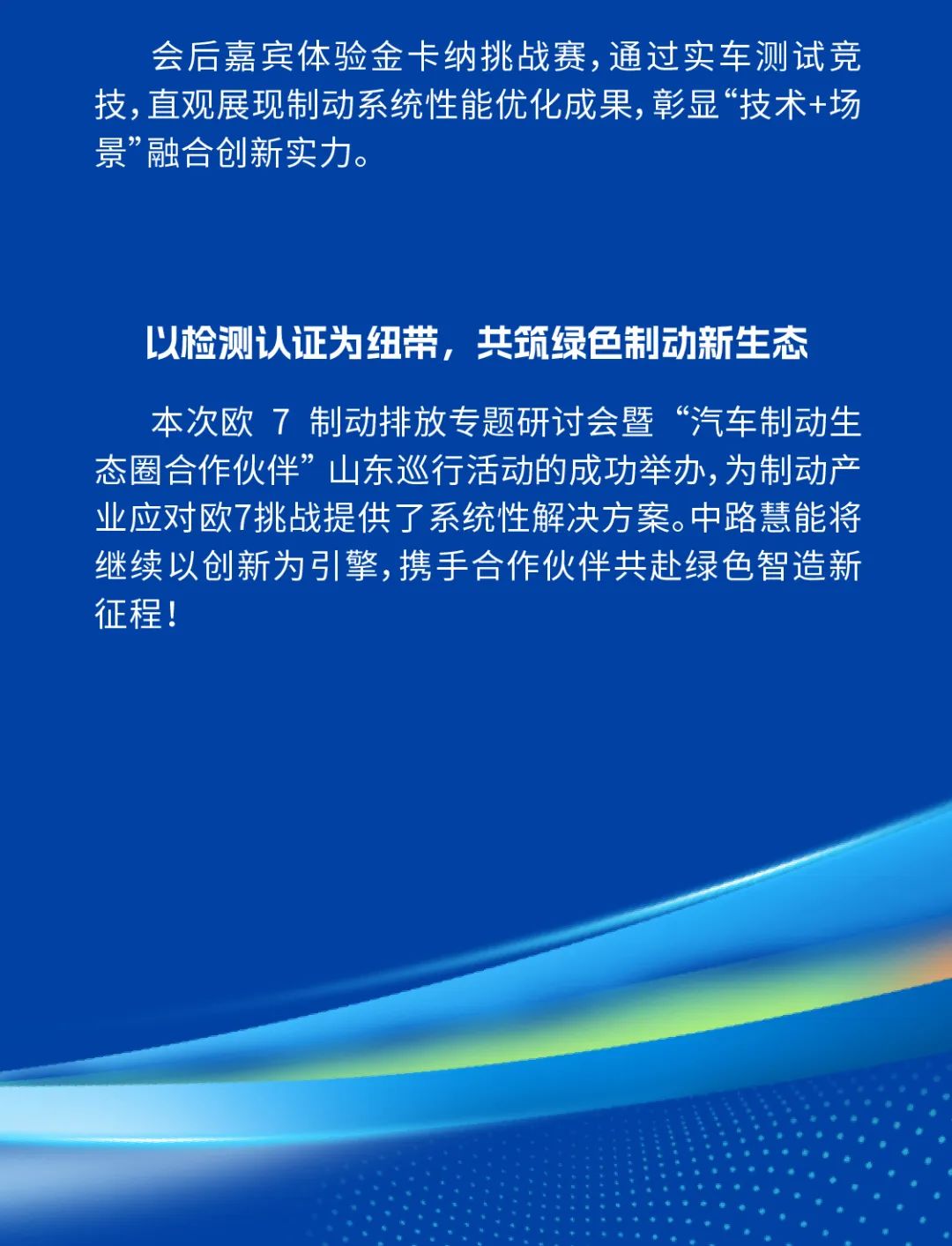 会后嘉宾体验金卡纳挑战赛,通过实车测试竞技,直观展现制动系统性能优化成果,彰显“技术+场景”融合创新实力。

以检测认证为纽带,共筑绿色制动新生态

本次欧7制动排放专题研讨会暨“汽车制动生态圈合作伙伴”山东巡行活动的成功举办,为制动产业应对欧7挑战提供了系统性解决方案。中路慧能将继续以创新为引擎,携手合作伙伴共赴绿色智造新征程!